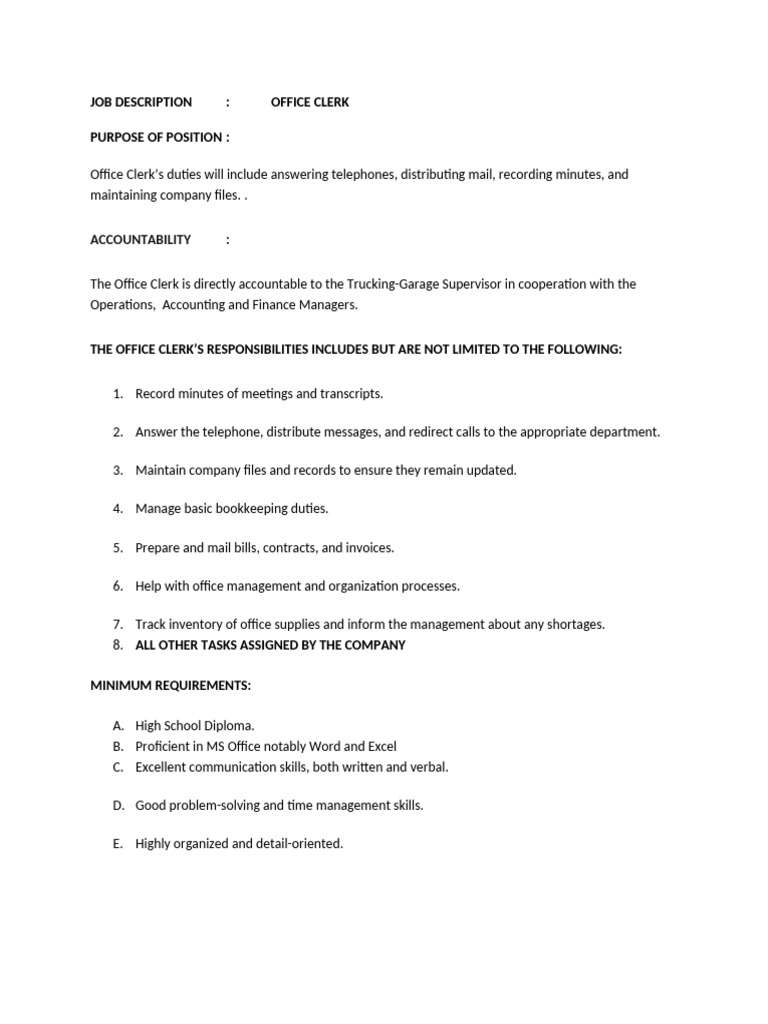 JOB DESCRIPTION : OFFICE CLERK

PURPOSE OF POSITION :

Office Clerk's duties will include answering telephones, distributing mail, recording minutes, and maintaining company files. .

ACCOUNTABILITY :

The Office Clerk is directly accountable to the Trucking-Garage Supervisor in cooperation with the Operations, Accounting and Finance Managers.

THE OFFICE CLERK'S RESPONSIBILITIES INCLUDES BUT ARE NOT LIMITED TO THE FOLLOWING:

1. Record minutes of meetings and transcripts.

2. Answer the telephone, distribute messages, and redirect calls to the appropriate department.

3. Maintain company files and records to ensure they remain updated.

4. Manage basic bookkeeping duties.

5. Prepare and mail bills, contracts, and invoices.

6. Help with office management and organization processes.

7. Track inventory of office supplies and inform the management about any shortages.
8. ALL OTHER TASKS ASSIGNED BY THE COMPANY

MINIMUM REQUIREMENTS:

A. High School Diploma.
B. Proficient in MS Office notably Word and Excel
C. Excellent communication skills, both written and verbal.

D. Good problem-solving and time management skills.

E. Highly organized and detail-oriented.